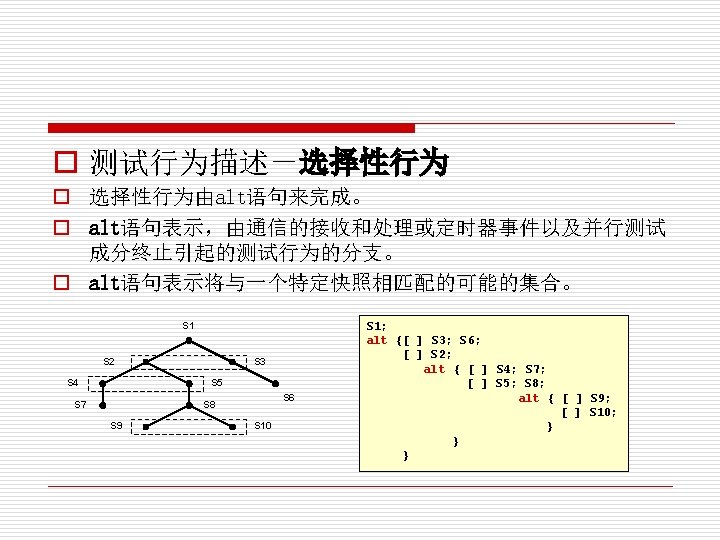 测试行为描述－选择性行为

选择性行为由alt语句来完成。

alt语句表示，由通信的接收和处理或定时器事件以及并行测试成分终止引起的测试行为的分支。

alt语句表示将与一个特定快照相匹配的可能的集合。

S1
S2
S3
S4
S5
S6
S7
S8
S9
S10

S1;
alt {[ ] S3; S6;
[ ] S2;
alt { [ ] S4; S7;
[ ] S5; S8;
alt { [ ] S9;
[ ] S10;
}
}
}